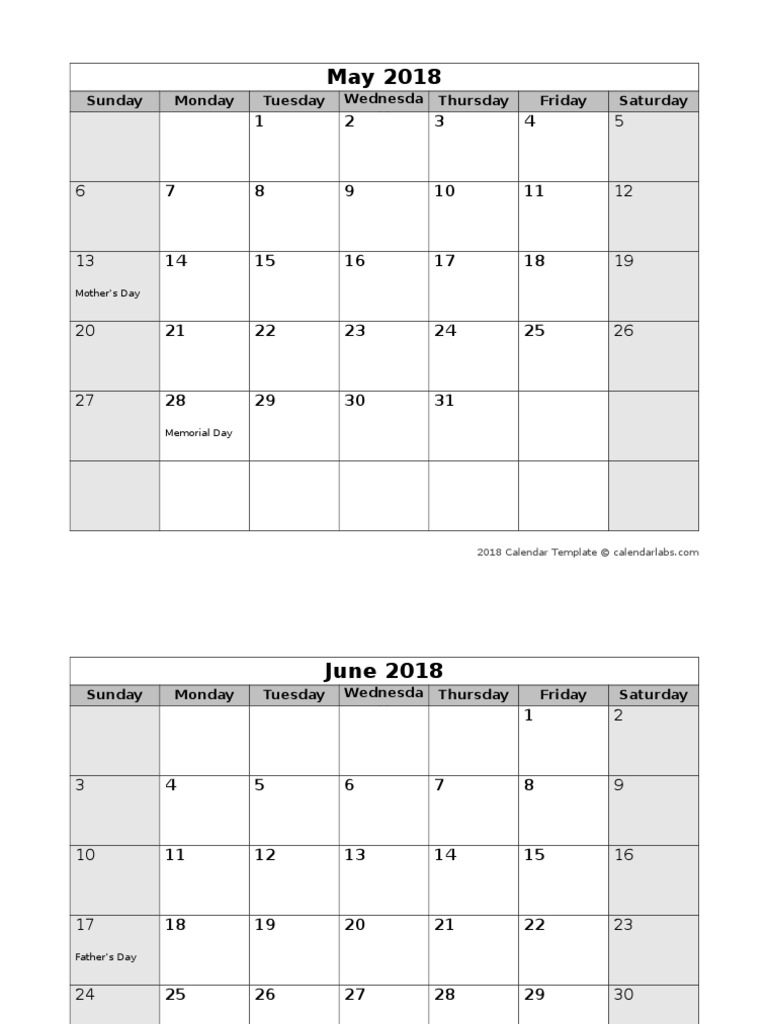 May 2018

| Sunday | Monday | Tuesday | Wednesda | Thursday | Friday | Saturday |
|---|---|---|---|---|---|---|
| | | 1 | 2 | 3 | 4 | 5 |
| 6 | 7 | 8 | 9 | 10 | 11 | 12 |
| 13 Mother's Day | 14 | 15 | 16 | 17 | 18 | 19 |
| 20 | 21 | 22 | 23 | 24 | 25 | 26 |
| 27 | 28 Memorial Day | 29 | 30 | 31 | | |
| | | | | | | |

2018 Calendar Template © calendarlabs.com

June 2018

| Sunday | Monday | Tuesday | Wednesda | Thursday | Friday | Saturday |
|---|---|---|---|---|---|---|
| | | | | | 1 | 2 |
| 3 | 4 | 5 | 6 | 7 | 8 | 9 |
| 10 | 11 | 12 | 13 | 14 | 15 | 16 |
| 17 Father's Day | 18 | 19 | 20 | 21 | 22 | 23 |
| 24 | 25 | 26 | 27 | 28 | 29 | 30 |